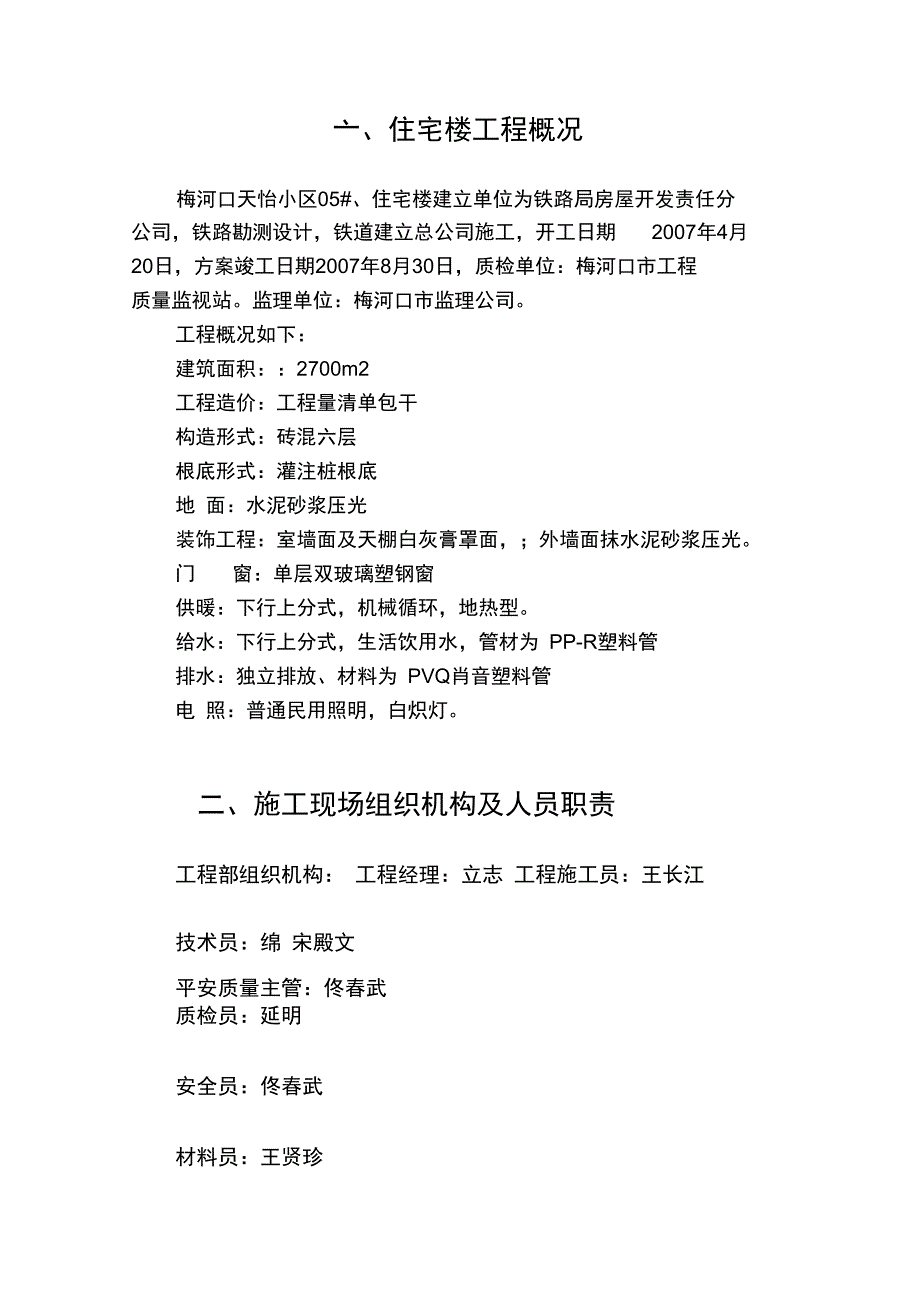 一、住宅楼工程概况

梅河口天怡小区05#、住宅楼建立单位为铁路局房屋开发责任分公司，铁路勘测设计，铁道建立总公司施工，开工日期 2007年4月20日，方案竣工日期2007年8月30日，质检单位：梅河口市工程质量监视站。监理单位：梅河口市监理公司。

工程概况如下：

建筑面积：：2700m2

工程造价：工程量清单包干

构造形式：砖混六层

根底形式：灌注桩根底

地 面：水泥砂浆压光

装饰工程：室墙面及天棚白灰膏罩面，；外墙面抹水泥砂浆压光。

门 窗：单层双玻璃塑钢窗

供暖：下行上分式，机械循环，地热型。

给水：下行上分式，生活饮用水，管材为 PP-R塑料管

排水：独立排放、材料为 PVQ肖音塑料管

电 照：普通民用照明，白炽灯。

二、施工现场组织机构及人员职责

工程部组织机构： 工程经理：立志 工程施工员：王长江

技术员：绵 宋殿文

平安质量主管：佟春武

质检员：延明

安全员：佟春武

材料员：王贤珍